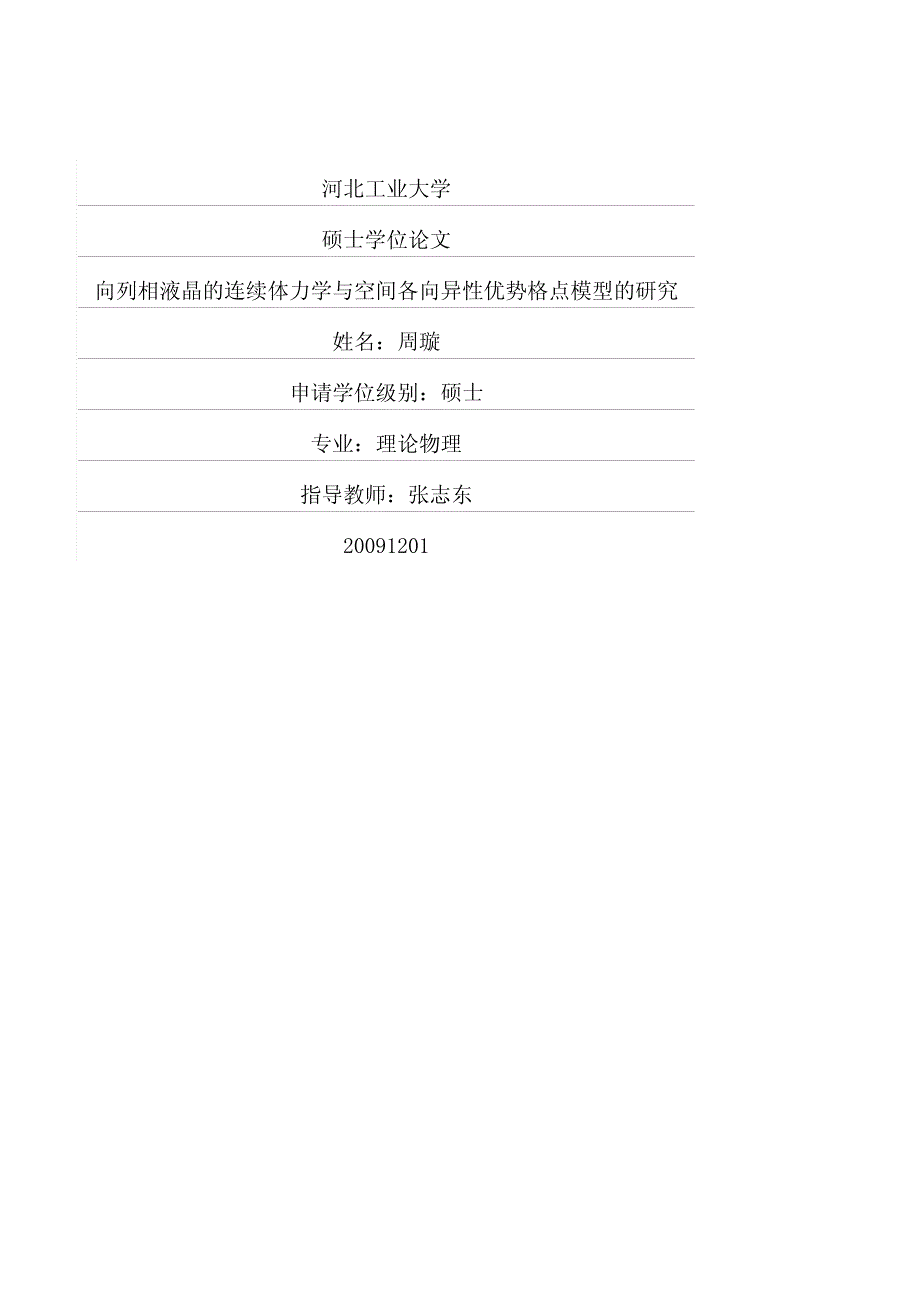 河北工业大学

硕士学位论文

向列相液晶的连续体力学与空间各向异性优势格点模型的研究

姓名：周璇

申请学位级别：硕士

专业：理论物理

指导教师：张志东

20091201